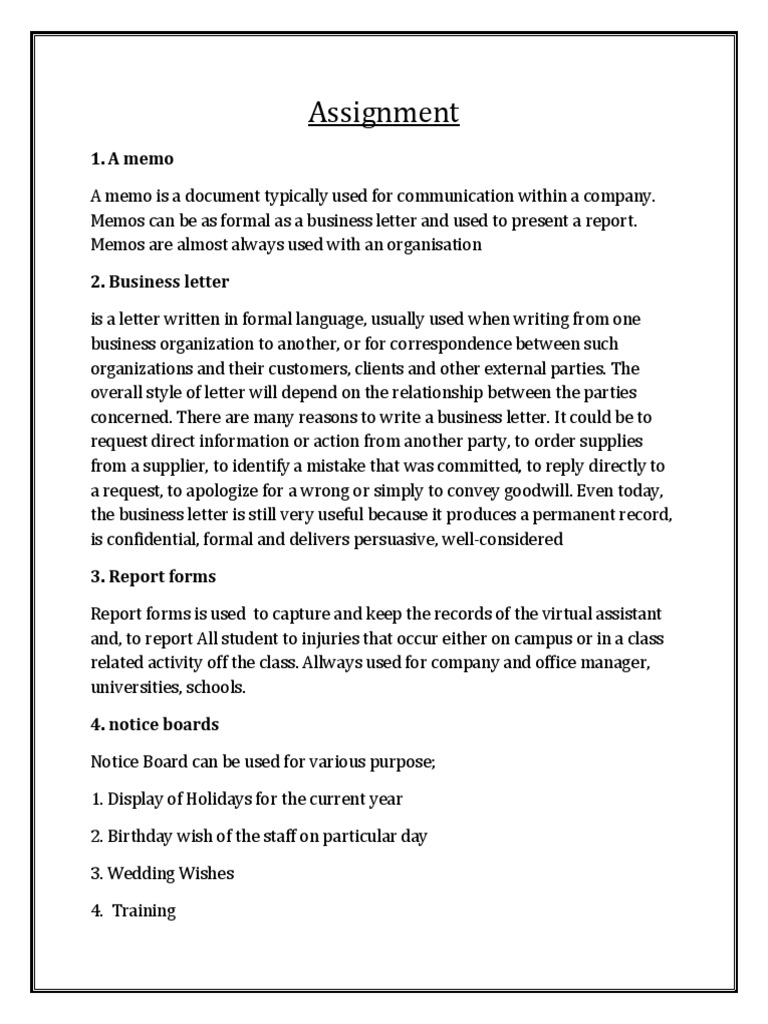 Assignment

1. A memo

A memo is a document typically used for communication within a company. Memos can be as formal as a business letter and used to present a report. Memos are almost always used with an organisation

2. Business letter

is a letter written in formal language, usually used when writing from one business organization to another, or for correspondence between such organizations and their customers, clients and other external parties. The overall style of letter will depend on the relationship between the parties concerned. There are many reasons to write a business letter. It could be to request direct information or action from another party, to order supplies from a supplier, to identify a mistake that was committed, to reply directly to a request, to apologize for a wrong or simply to convey goodwill. Even today, the business letter is still very useful because it produces a permanent record, is confidential, formal and delivers persuasive, well-considered

3. Report forms

Report forms is used to capture and keep the records of the virtual assistant and, to report All student to injuries that occur either on campus or in a class related activity off the class. Allways used for company and office manager, universities, schools.

4. notice boards

Notice Board can be used for various purpose;

1. Display of Holidays for the current year

2. Birthday wish of the staff on particular day

3. Wedding Wishes

4. Training